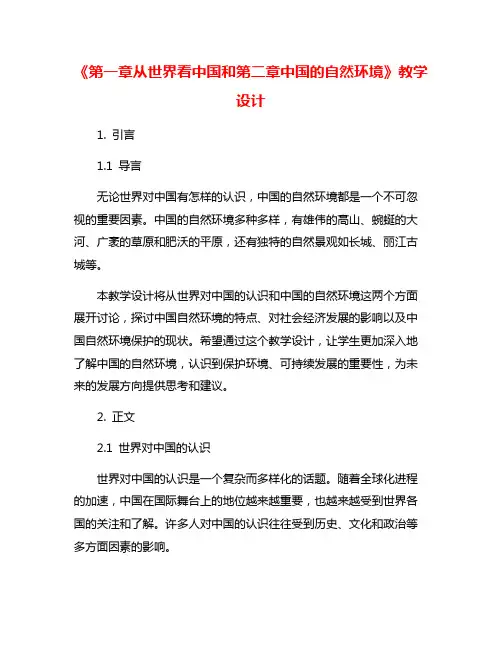 《第一章从世界看中国和第二章中国的自然环境》教学设计

1. 引言

1.1 导言

无论世界对中国有怎样的认识，中国的自然环境都是一个不可忽视的重要因素。中国的自然环境多种多样，有雄伟的高山、蜿蜒的大河、广袤的草原和肥沃的平原，还有独特的自然景观如长城、丽江古城等。

本教学设计将从世界对中国的认识和中国的自然环境这两个方面展开讨论，探讨中国自然环境的特点、对社会经济发展的影响以及中国自然环境保护的现状。希望通过这个教学设计，让学生更加深入地了解中国的自然环境，认识到保护环境、可持续发展的重要性，为未来的发展方向提供思考和建议。

2. 正文

2.1 世界对中国的认识

世界对中国的认识是一个复杂而多样化的话题。随着全球化进程的加速，中国在国际舞台上的地位越来越重要，也越来越受到世界各国的关注和了解。许多人对中国的认识往往受到历史、文化和政治等多方面因素的影响。